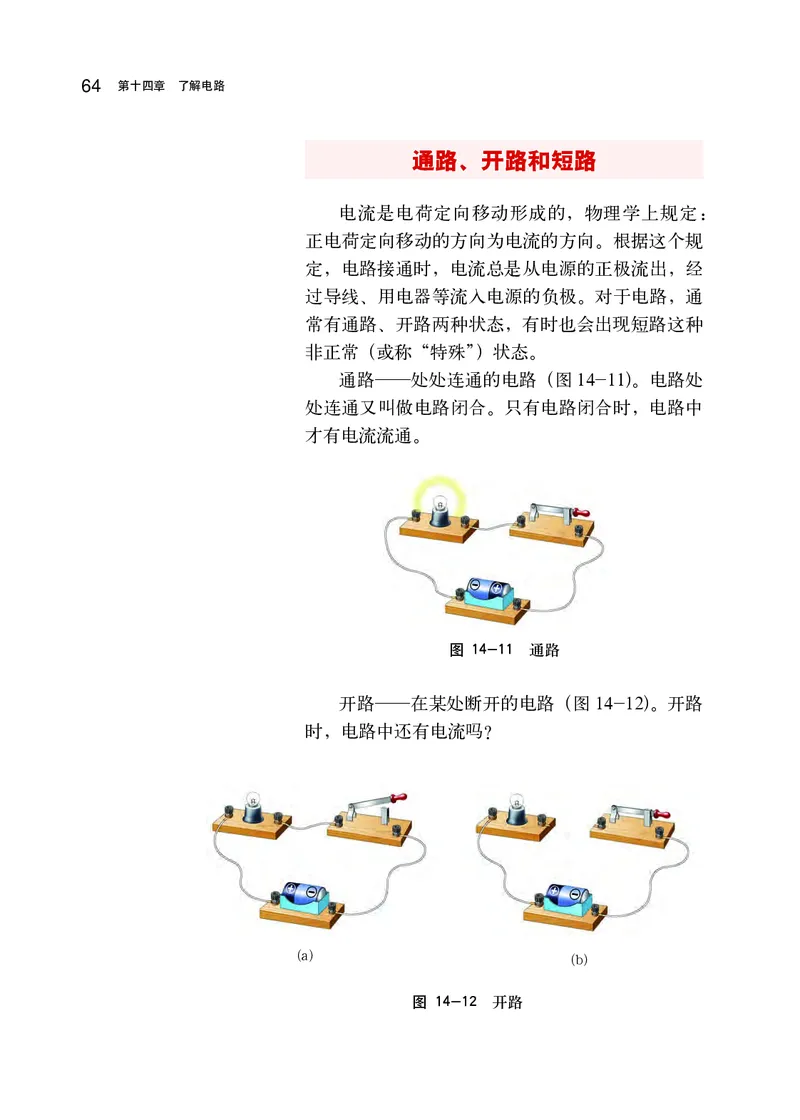 64 第十四章 了解电路

通路、开路和短路

电流是电荷定向移动形成的，物理学上规定：正电荷定向移动的方向为电流的方向。根据这个规定，电路接通时，电流总是从电源的正极流出，经过导线、用电器等流入电源的负极。对于电路，通常有通路、开路两种状态，有时也会出现短路这种非正常（或称“特殊”）状态。

通路——处处连通的电路（图 14-11）。电路处处连通又叫做电路闭合。只有电路闭合时，电路中才有电流流通。

图 14-11 通路

开路——在某处断开的电路（图 14-12）。开路时，电路中还有电流吗？

(a)

(b)

图 14-12 开路